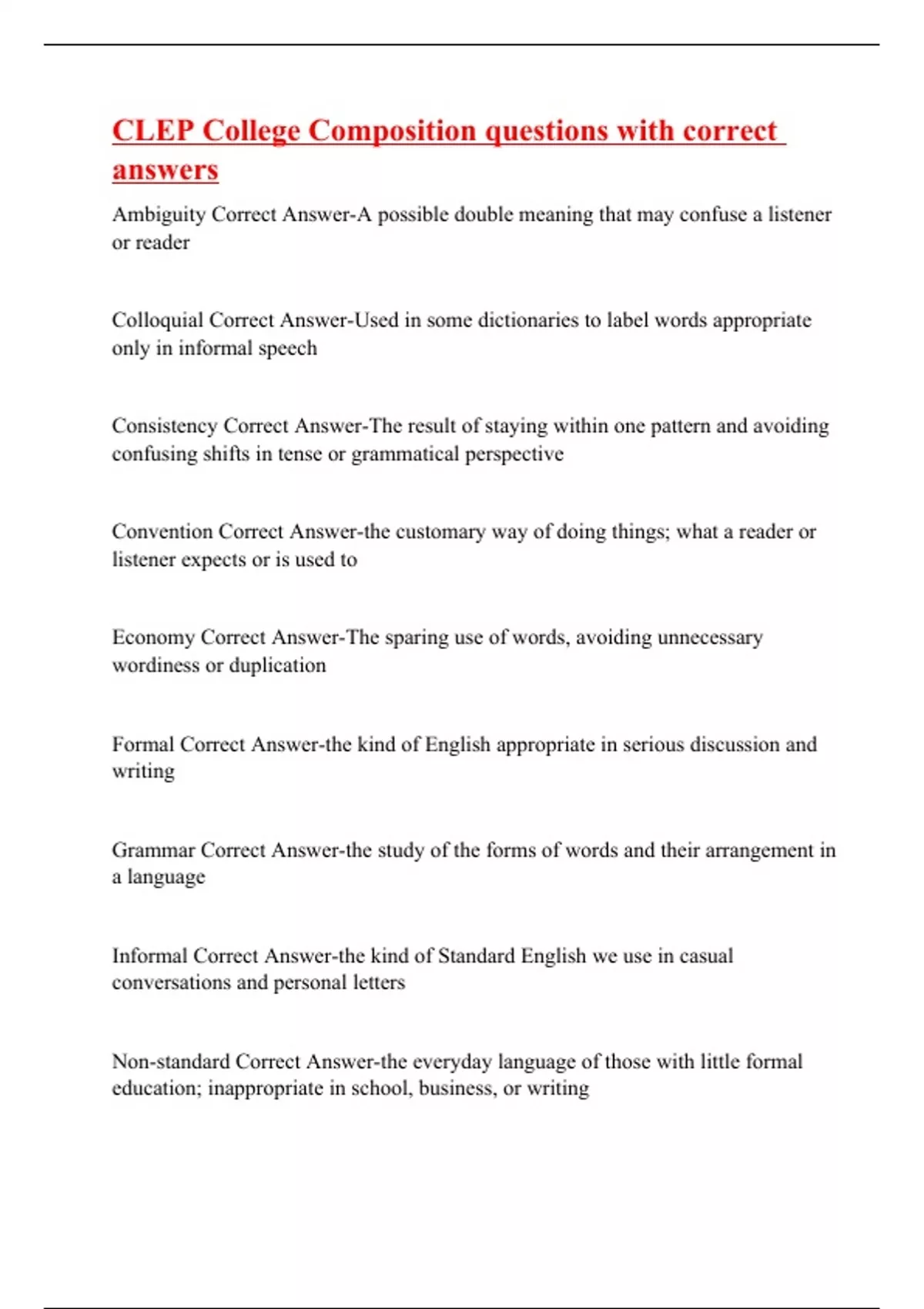 CLEP College Composition questions with correct answers

Ambiguity Correct Answer-A possible double meaning that may confuse a listener or reader

Colloquial Correct Answer-Used in some dictionaries to label words appropriate only in informal speech

Consistency Correct Answer-The result of staying within one pattern and avoiding confusing shifts in tense or grammatical perspective

Convention Correct Answer-the customary way of doing things; what a reader or listener expects or is used to

Economy Correct Answer-The sparing use of words, avoiding unnecessary wordiness or duplication

Formal Correct Answer-the kind of English appropriate in serious discussion and writing

Grammar Correct Answer-the study of the forms of words and their arrangement in a language

Informal Correct Answer-the kind of Standard English we use in casual conversations and personal letters

Non-standard Correct Answer-the everyday language of those with little formal education; inappropriate in school, business, or writing